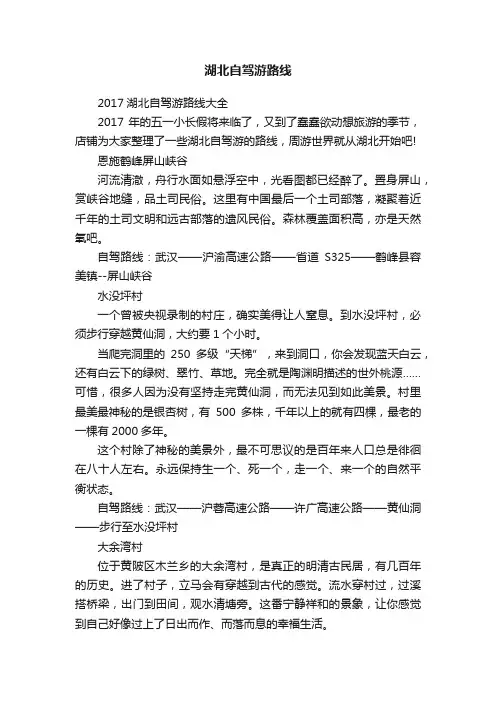 湖北自驾游路线

2017 湖北自驾游路线大全

2017 年的五一小长假将来临了，又到了蠢蠢欲动想旅游的季节，店铺为大家整理了一些湖北自驾游的路线，周游世界就从湖北开始吧!

恩施鹤峰屏山峡谷

河流清澈，舟行水面如悬浮空中，光看图都已经醉了。置身屏山，赏峡谷地缝，品土司民俗。这里有中国最后一个土司部落，凝聚着近千年的土司文明和远古部落的遗风民俗。森林覆盖面积高，亦是天然氧吧。

自驾路线：武汉——沪渝高速公路——省道 S325——鹤峰县容美镇--屏山峡谷

水没坪村

一个曾被央视录制的村庄，确实美得让人窒息。到水没坪村，必须步行穿越黄仙洞，大约要 1 个小时。

当爬完洞里的 250 多级“天梯”，来到洞口，你会发现蓝天白云，还有白云下的绿树、翠竹、草地。完全就是陶渊明描述的世外桃源……可惜，很多人因为没有坚持走完黄仙洞，而无法见到如此美景。村里最美最神秘的是银杏树，有 500 多株，千年以上的就有四棵，最老的一棵有 2000 多年。

这个村除了神秘的美景外，最不可思议的是百年来人口总是徘徊在八十人左右。永远保持生一个、死一个，走一个、来一个的自然平衡状态。

自驾路线：武汉——沪蓉高速公路——许广高速公路——黄仙洞——步行至水没坪村

大余湾村

位于黄陂区木兰乡的大余湾村，是真正的明清古民居，有几百年的历史。进了村子，立马会有穿越到古代的感觉。流水穿村过，过溪搭桥梁，出门到田间，观水清塘旁。这番宁静祥和的景象，让你感觉到自己好像过上了日出而作、而落而息的幸福生活。